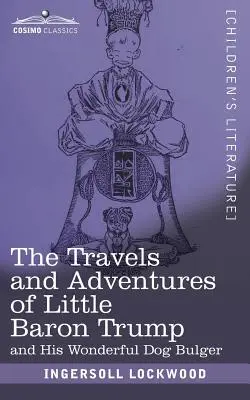 COSIMO CLASSICS

[CHILDREN'S LITERATURE]

The Travels and Adventures of Little Baron Trump
and His Wonderful Dog Bulger

INGERSOLL LOCKWOOD